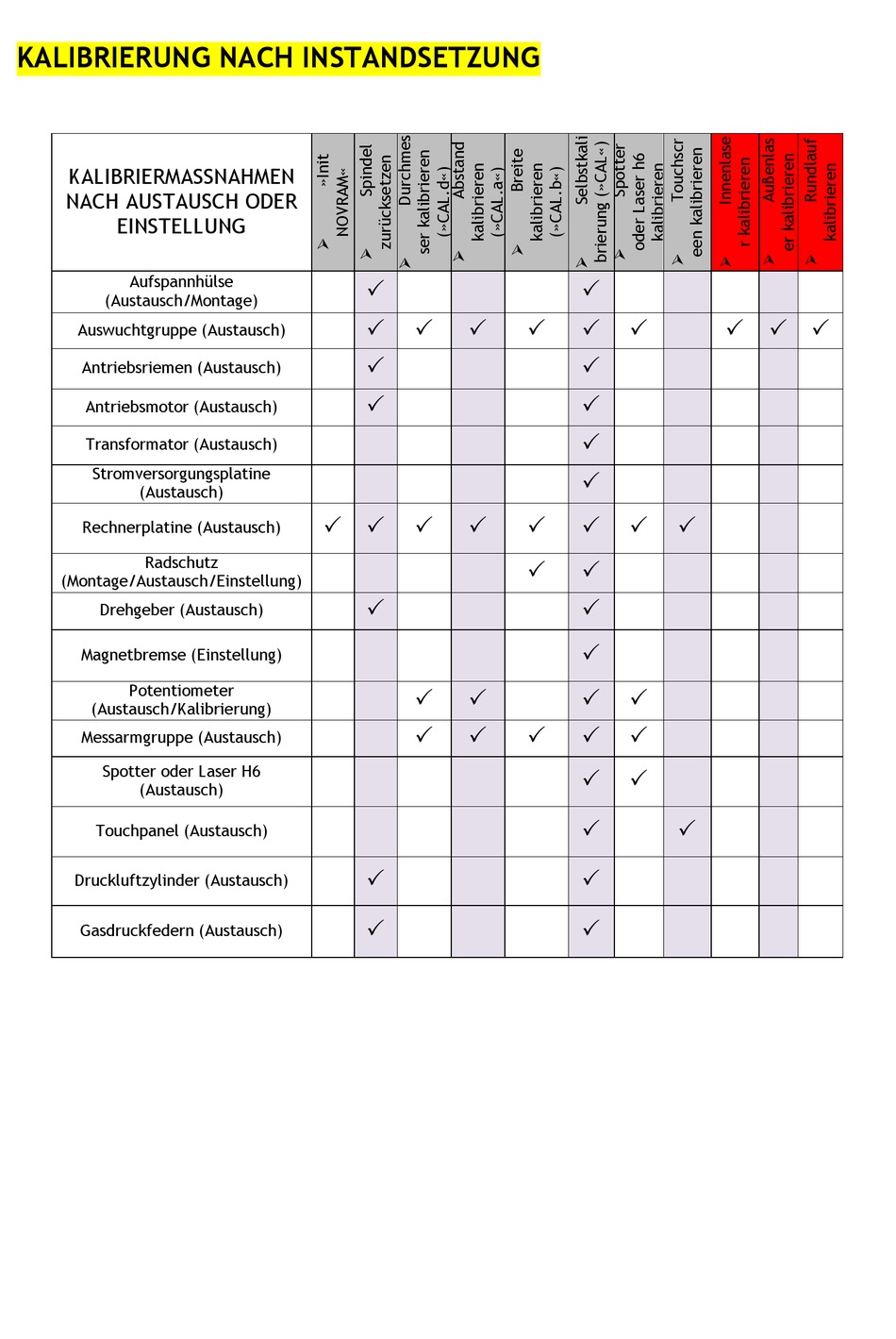 KALIBRIERUNG NACH INSTANDSETZUNG

| KALIBRIERMASSNAHMEN NACH AUSTAUSCH ODER EINSTELLUNG | »Init NOVRAM« | Spindel zurücksetzen | Durchmesser kalibrieren (»CAL.d«) | Abstand kalibrieren (»CAL.a«) | Breite kalibrieren (»CAL.b«) | Selbstkalibrierung (»CAL«) | Spotter oder Laser h6 kalibrieren | Touchscreen kalibrieren | Innenlaser kalibrieren | Außenlaser kalibrieren | Rundlauf kalibrieren |
|---|---|---|---|---|---|---|---|---|---|---|---|
| Aufspannhülse (Austausch/Montage) | | ✓ | | | | ✓ | | | | | |
| Auswuchtgruppe (Austausch) | | ✓ | ✓ | ✓ | ✓ | ✓ | ✓ | | ✓ | ✓ | ✓ |
| Antriebsriemen (Austausch) | | ✓ | | | | ✓ | | | | | |
| Antriebsmotor (Austausch) | | ✓ | | | | ✓ | | | | | |
| Transformator (Austausch) | | | | | | ✓ | | | | | |
| Stromversorgungsplatine (Austausch) | | | | | | ✓ | | | | | |
| Rechnerplatine (Austausch) | ✓ | ✓ | ✓ | ✓ | ✓ | ✓ | ✓ | ✓ | | | |
| Radschutz (Montage/Austausch/Einstellung) | | | | | ✓ | ✓ | | | | | |
| Drehgeber (Austausch) | | ✓ | | | | ✓ | | | | | |
| Magnetbremse (Einstellung) | | | | | | ✓ | | | | | |
| Potentiometer (Austausch/Kalibrierung) | | | ✓ | ✓ | | ✓ | ✓ | | | | |
| Messarmgruppe (Austausch) | | | ✓ | ✓ | ✓ | ✓ | ✓ | | | | |
| Spotter oder Laser H6 (Austausch) | | | | | | ✓ | ✓ | | | | |
| Touchpanel (Austausch) | | | | | | ✓ | | ✓ | | | |
| Druckluftzylinder (Austausch) | | ✓ | | | | ✓ | | | | | |
| Gasdruckfedern (Austausch) | | ✓ | | | | ✓ | | | | | |